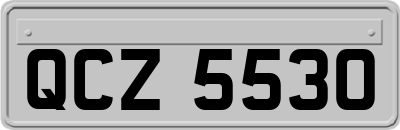 QCZ 5530